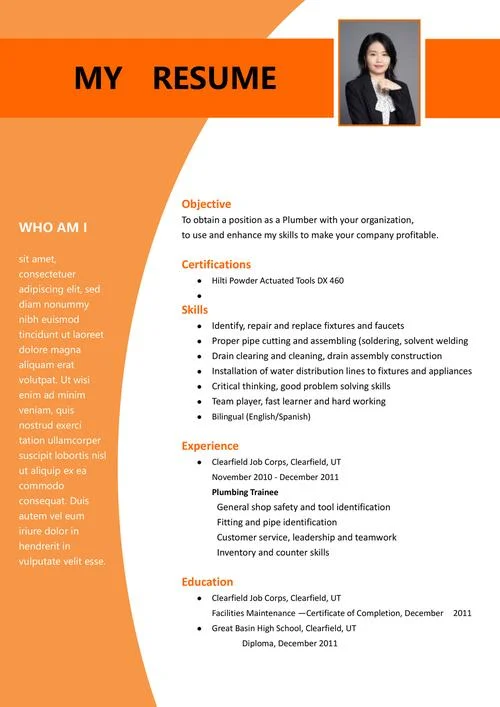 MY RESUME

WHO AM I

sit amet, consectetuer adipiscing elit, sed diam nonummy nibh euismod tincidunt ut laoreet dolore magna aliquam erat volutpat. Ut wisi enim ad minim veniam, quis nostrud exerci tation ullamcorper suscipit lobortis nisl ut aliquip ex ea commodo consequat. Duis autem vel eum iriure dolor in hendrerit in vulputate velit esse.

Objective

To obtain a position as a Plumber with your organization, to use and enhance my skills to make your company profitable.

Certifications

• Hilti Powder Actuated Tools DX 460
•

Skills

• Identify, repair and replace fixtures and faucets
• Proper pipe cutting and assembling (soldering, solvent welding
• Drain clearing and cleaning, drain assembly construction
• Installation of water distribution lines to fixtures and appliances
• Critical thinking, good problem solving skills
• Team player, fast learner and hard working
• Bilingual (English/Spanish)

Experience

• Clearfield Job Corps, Clearfield, UT
November 2010 - December 2011
Plumbing Trainee
General shop safety and tool identification
Fitting and pipe identification
Customer service, leadership and teamwork
Inventory and counter skills

Education

• Clearfield Job Corps, Clearfield, UT
Facilities Maintenance —Certificate of Completion, December 2011
• Great Basin High School, Clearfield, UT
Diploma, December 2011